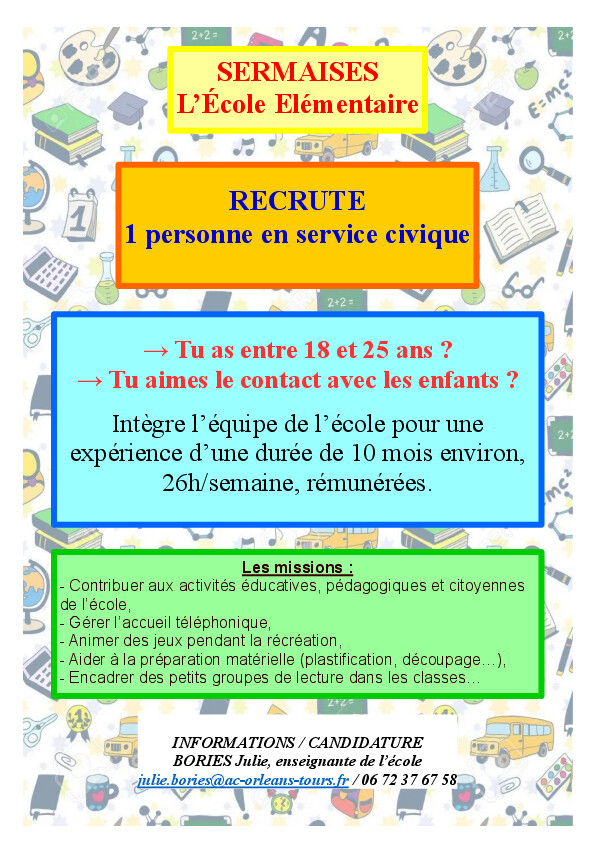 SERMAISES
L'École Elémentaire

RECRUTE
1 personne en service civique

→ Tu as entre 18 et 25 ans ?
→ Tu aimes le contact avec les enfants ?

Intègre l'équipe de l'école pour une expérience d'une durée de 10 mois environ, 26h/semaine, rémunérées.

Les missions :
- Contribuer aux activités éducatives, pédagogiques et citoyennes de l'école,
- Gérer l'accueil téléphonique,
- Animer des jeux pendant la récréation,
- Aider à la préparation matérielle (plastification, découpage…),
- Encadrer des petits groupes de lecture dans les classes…

INFORMATIONS / CANDIDATURE
BORIES Julie, enseignante de l'école
julie.bories@ac-orleans-tours.fr / 06 72 37 67 58